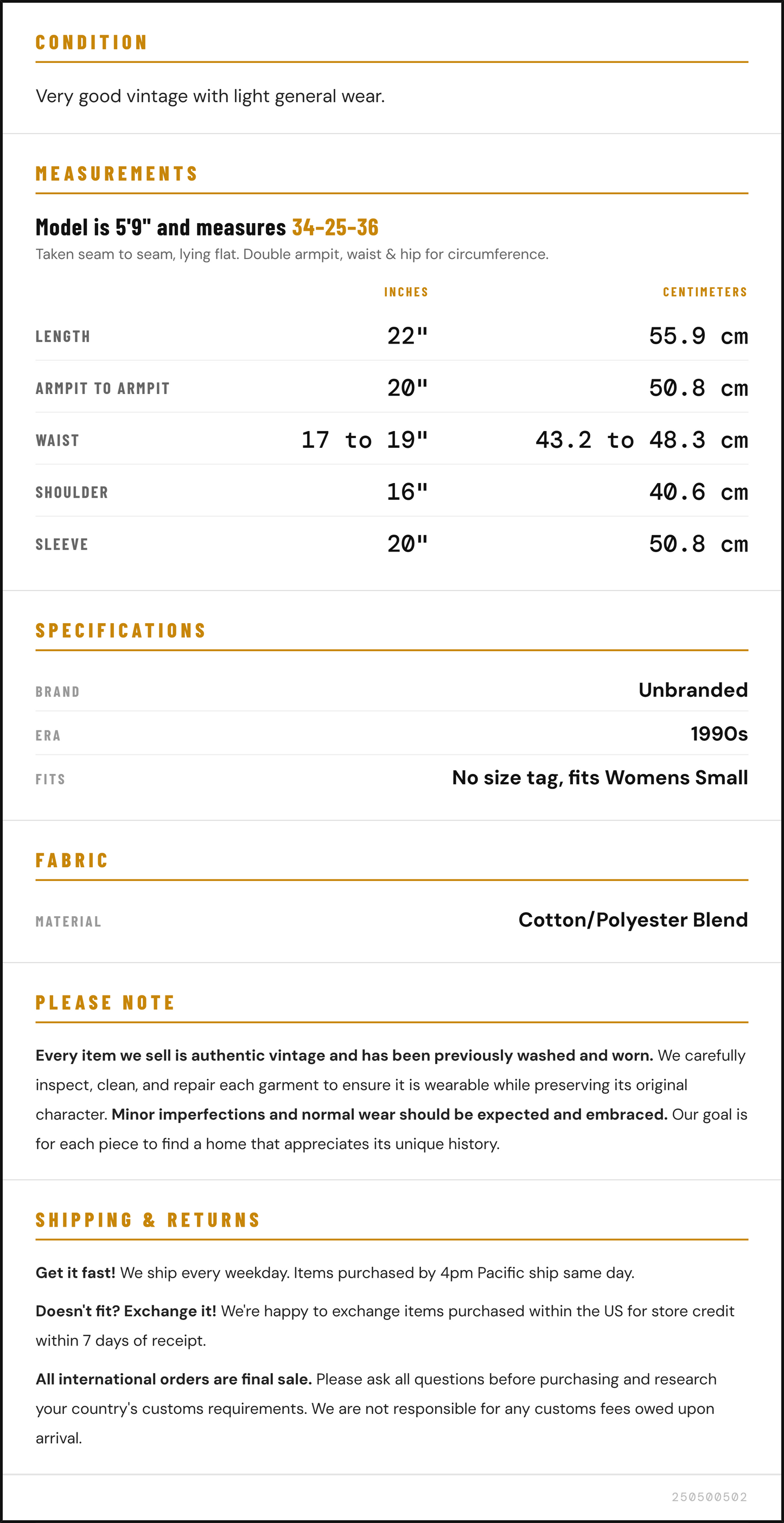 CONDITION

Very good vintage with light general wear.

MEASUREMENTS

Model is 5'9" and measures 34-25-36

Taken seam to seam, lying flat. Double armpit, waist & hip for circumference.

|  | INCHES | CENTIMETERS |
|---|---|---|
| LENGTH | 22" | 55.9 cm |
| ARMPIT TO ARMPIT | 20" | 50.8 cm |
| WAIST | 17 to 19" | 43.2 to 48.3 cm |
| SHOULDER | 16" | 40.6 cm |
| SLEEVE | 20" | 50.8 cm |

SPECIFICATIONS

BRAND
Unbranded

ERA
1990s

FITS
No size tag, fits Womens Small

FABRIC

MATERIAL
Cotton/Polyester Blend

PLEASE NOTE

Every item we sell is authentic vintage and has been previously washed and worn. We carefully inspect, clean, and repair each garment to ensure it is wearable while preserving its original character. Minor imperfections and normal wear should be expected and embraced. Our goal is for each piece to find a home that appreciates its unique history.

SHIPPING & RETURNS

Get it fast! We ship every weekday. Items purchased by 4pm Pacific ship same day.

Doesn't fit? Exchange it! We're happy to exchange items purchased within the US for store credit within 7 days of receipt.

All international orders are final sale. Please ask all questions before purchasing and research your country's customs requirements. We are not responsible for any customs fees owed upon arrival.

250500502